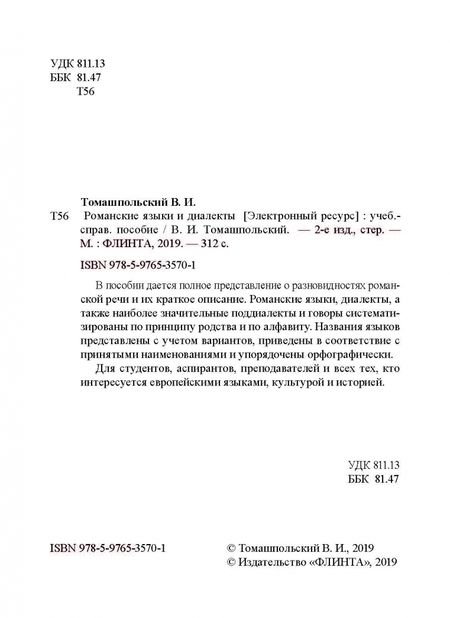 УДК 811.13
ББК 81.47
Т56

Томашпольский В. И.

Т56 Романские языки и диалекты [Электронный ресурс] : учеб.-справ. пособие / В. И. Томашпольский. — 2-е изд., стер. — М. : ФЛИНТА, 2019. — 312 с.

ISBN 978-5-9765-3570-1

В пособии дается полное представление о разновидностях романской речи и их краткое описание. Романские языки, диалекты, а также наиболее значительные поддиалекты и говоры систематизированы по принципу родства и по алфавиту. Названия языков представлены с учетом вариантов, приведены в соответствие с принятыми наименованиями и упорядочены орфографически.

Для студентов, аспирантов, преподавателей и всех тех, кто интересуется европейскими языками, культурой и историей.

УДК 811.13
ББК 81.47

ISBN 978-5-9765-3570-1

© Томашпольский В. И., 2019
© Издательство «ФЛИНТА», 2019